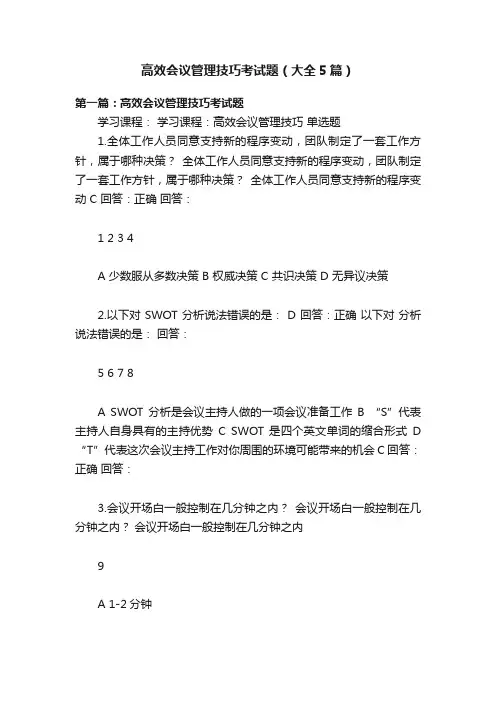 高效会议管理技巧考试题（大全5篇）

第一篇：高效会议管理技巧考试题

学习课程： 学习课程：高效会议管理技巧 单选题

1.全体工作人员同意支持新的程序变动，团队制定了一套工作方针，属于哪种决策？ 全体工作人员同意支持新的程序变动，团队制定了一套工作方针，属于哪种决策？ 全体工作人员同意支持新的程序变动 C 回答：正确 回答：

1 2 3 4

A 少数服从多数决策 B 权威决策 C 共识决策 D 无异议决策

2.以下对 SWOT 分析说法错误的是： D 回答：正确 以下对 分析说法错误的是： 回答：

5 6 7 8

A SWOT 分析是会议主持人做的一项会议准备工作 B “S”代表主持人自身具有的主持优势 C SWOT 是四个英文单词的缩合形式 D “T”代表这次会议主持工作对你周围的环境可能带来的机会 C 回答：正确 回答：

3.会议开场白一般控制在几分钟之内？ 会议开场白一般控制在几分钟之内？ 会议开场白一般控制在几分钟之内

9

A 1-2 分钟